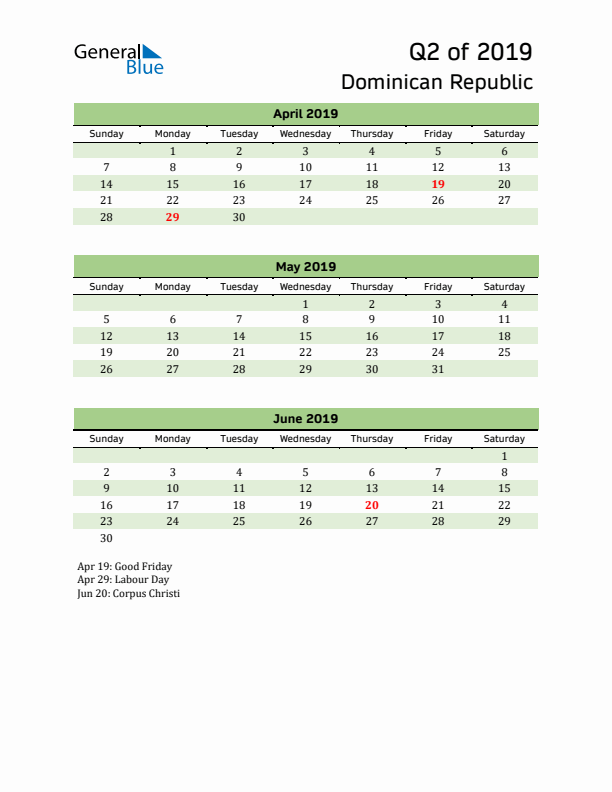 General Blue

Q2 of 2019
Dominican Republic

April 2019

| Sunday | Monday | Tuesday | Wednesday | Thursday | Friday | Saturday |
|---|---|---|---|---|---|---|
| | 1 | 2 | 3 | 4 | 5 | 6 |
| 7 | 8 | 9 | 10 | 11 | 12 | 13 |
| 14 | 15 | 16 | 17 | 18 | 19 | 20 |
| 21 | 22 | 23 | 24 | 25 | 26 | 27 |
| 28 | 29 | 30 | | | | |

May 2019

| Sunday | Monday | Tuesday | Wednesday | Thursday | Friday | Saturday |
|---|---|---|---|---|---|---|
| | | | 1 | 2 | 3 | 4 |
| 5 | 6 | 7 | 8 | 9 | 10 | 11 |
| 12 | 13 | 14 | 15 | 16 | 17 | 18 |
| 19 | 20 | 21 | 22 | 23 | 24 | 25 |
| 26 | 27 | 28 | 29 | 30 | 31 | |

June 2019

| Sunday | Monday | Tuesday | Wednesday | Thursday | Friday | Saturday |
|---|---|---|---|---|---|---|
| | | | | | | 1 |
| 2 | 3 | 4 | 5 | 6 | 7 | 8 |
| 9 | 10 | 11 | 12 | 13 | 14 | 15 |
| 16 | 17 | 18 | 19 | 20 | 21 | 22 |
| 23 | 24 | 25 | 26 | 27 | 28 | 29 |
| 30 | | | | | | |

Apr 19: Good Friday
Apr 29: Labour Day
Jun 20: Corpus Christi